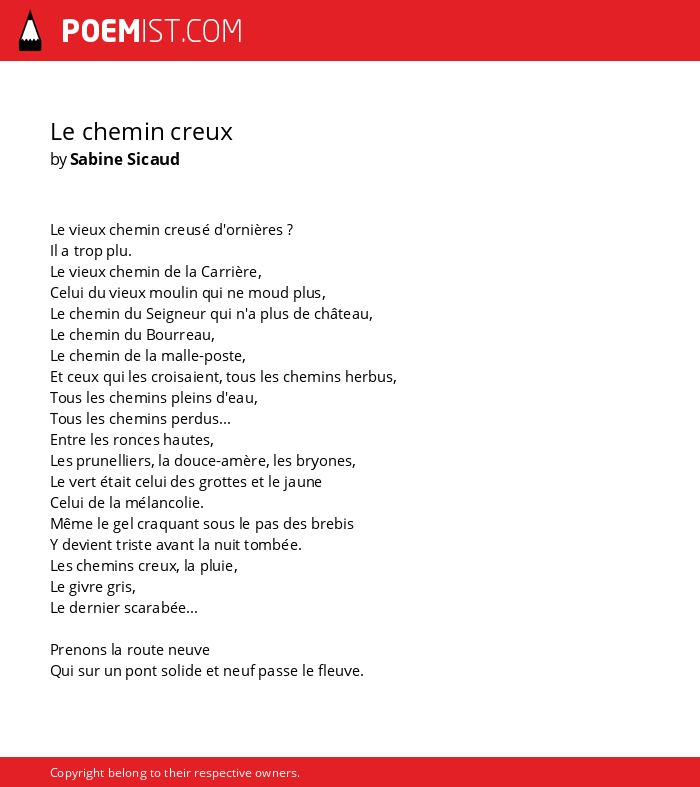 POEMIST.COM

Le chemin creux
by Sabine Sicaud

Le vieux chemin creusé d'ornières ?
Il a trop plu.
Le vieux chemin de la Carrière,
Celui du vieux moulin qui ne moud plus,
Le chemin du Seigneur qui n'a plus de château,
Le chemin du Bourreau,
Le chemin de la malle-poste,
Et ceux qui les croisaient, tous les chemins herbus,
Tous les chemins pleins d'eau,
Tous les chemins perdus...
Entre les ronces hautes,
Les prunelliers, la douce-amère, les bryones,
Le vert était celui des grottes et le jaune
Celui de la mélancolie.
Même le gel craquant sous le pas des brebis
Y devient triste avant la nuit tombée.
Les chemins creux, la pluie,
Le givre gris,
Le dernier scarabée...

Prenons la route neuve
Qui sur un pont solide et neuf passe le fleuve.

Copyright belong to their respective owners.